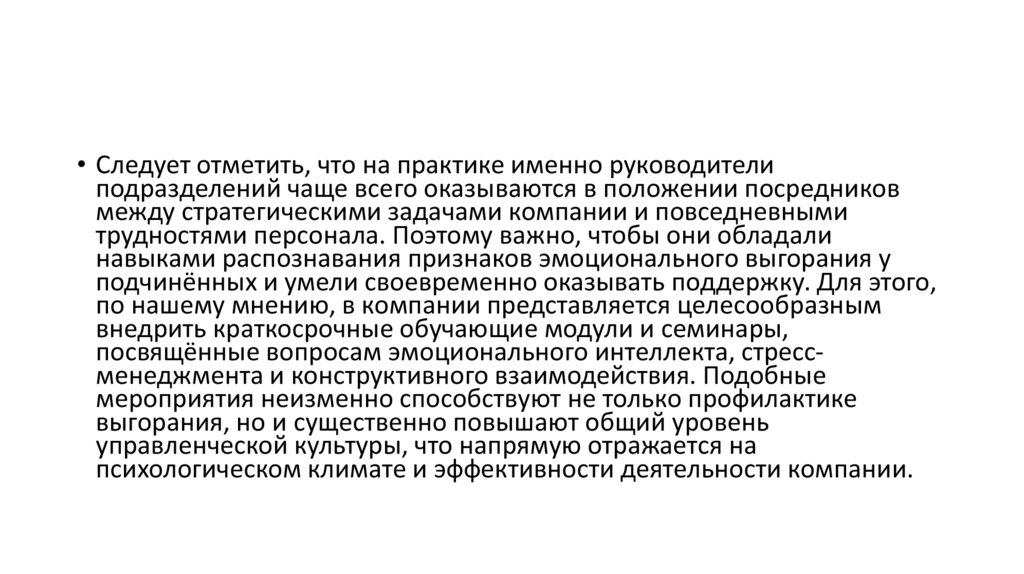 • Следует отметить, что на практике именно руководители подразделений чаще всего оказываются в положении посредников между стратегическими задачами компании и повседневными трудностями персонала. Поэтому важно, чтобы они обладали навыками распознавания признаков эмоционального выгорания у подчинённых и умели своевременно оказывать поддержку. Для этого, по нашему мнению, в компании представляется целесообразным внедрить краткосрочные обучающие модули и семинары, посвящённые вопросам эмоционального интеллекта, стресс-менеджмента и конструктивного взаимодействия. Подобные мероприятия неизменно способствуют не только профилактике выгорания, но и существенно повышают общий уровень управленческой культуры, что напрямую отражается на психологическом климате и эффективности деятельности компании.